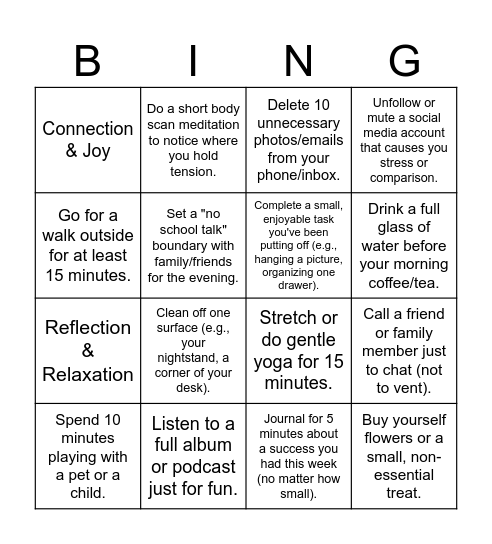 | B | I | N | G |
|---|---|---|---|
| Connection & Joy | Do a short body scan meditation to notice where you hold tension. | Delete 10 unnecessary photos/emails from your phone/inbox. | Unfollow or mute a social media account that causes you stress or comparison. |
| Go for a walk outside for at least 15 minutes. | Set a "no school talk" boundary with family/friends for the evening. | Complete a small, enjoyable task you've been putting off (e.g., hanging a picture, organizing one drawer). | Drink a full glass of water before your morning coffee/tea. |
| Reflection & Relaxation | Clean off one surface (e.g., your nightstand, a corner of your desk). | Stretch or do gentle yoga for 15 minutes. | Call a friend or family member just to chat (not to vent). |
| Spend 10 minutes playing with a pet or a child. | Listen to a full album or podcast just for fun. | Journal for 5 minutes about a success you had this week (no matter how small). | Buy yourself flowers or a small, non-essential treat. |